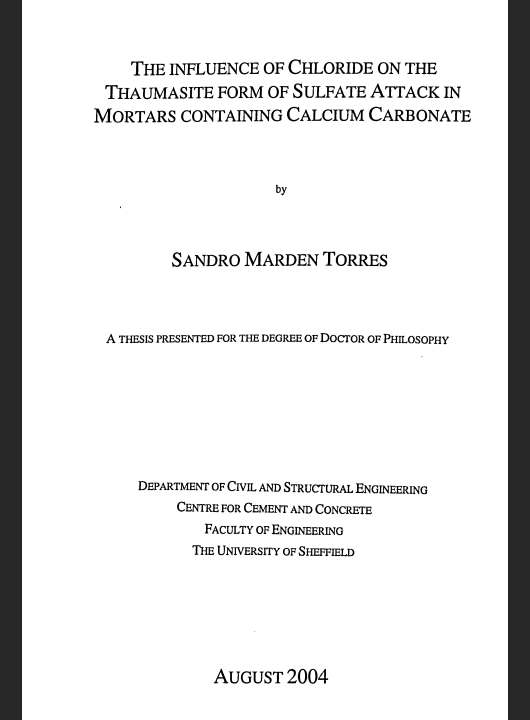 THE INFLUENCE OF CHLORIDE ON THE THAUMASITE FORM OF SULFATE ATTACK IN MORTARS CONTAINING CALCIUM CARBONATE

by

SANDRO MARDEN TORRES

A THESIS PRESENTED FOR THE DEGREE OF DOCTOR OF PHILOSOPHY

DEPARTMENT OF CIVIL AND STRUCTURAL ENGINEERING
CENTRE FOR CEMENT AND CONCRETE
FACULTY OF ENGINEERING
THE UNIVERSITY OF SHEFFIELD

AUGUST 2004